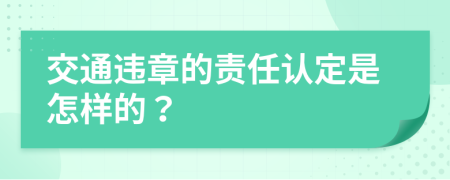 交通违章的责任认定是怎样的？